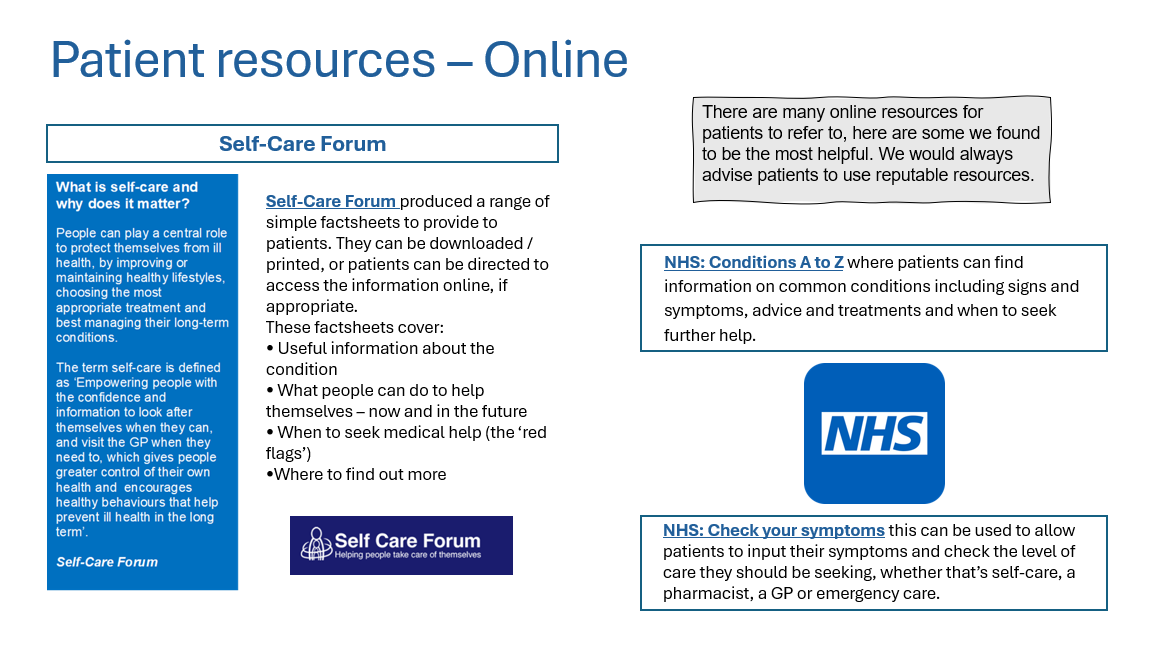 Patient resources – Online

Self-Care Forum

What is self-care and why does it matter?

People can play a central role to protect themselves from ill health, by improving or maintaining healthy lifestyles, choosing the most appropriate treatment and best managing their long-term conditions.

The term self-care is defined as 'Empowering people with the confidence and information to look after themselves when they can, and visit the GP when they need to, which gives people greater control of their own health and encourages healthy behaviours that help prevent ill health in the long term'.

Self-Care Forum

Self-Care Forum produced a range of simple factsheets to provide to patients. They can be downloaded / printed, or patients can be directed to access the information online, if appropriate.
These factsheets cover:
• Useful information about the condition
• What people can do to help themselves – now and in the future
• When to seek medical help (the 'red flags')
•Where to find out more

Self Care Forum
Helping people take care of themselves

There are many online resources for patients to refer to, here are some we found to be the most helpful. We would always advise patients to use reputable resources.

NHS: Conditions A to Z where patients can find information on common conditions including signs and symptoms, advice and treatments and when to seek further help.

NHS

NHS: Check your symptoms this can be used to allow patients to input their symptoms and check the level of care they should be seeking, whether that's self-care, a pharmacist, a GP or emergency care.